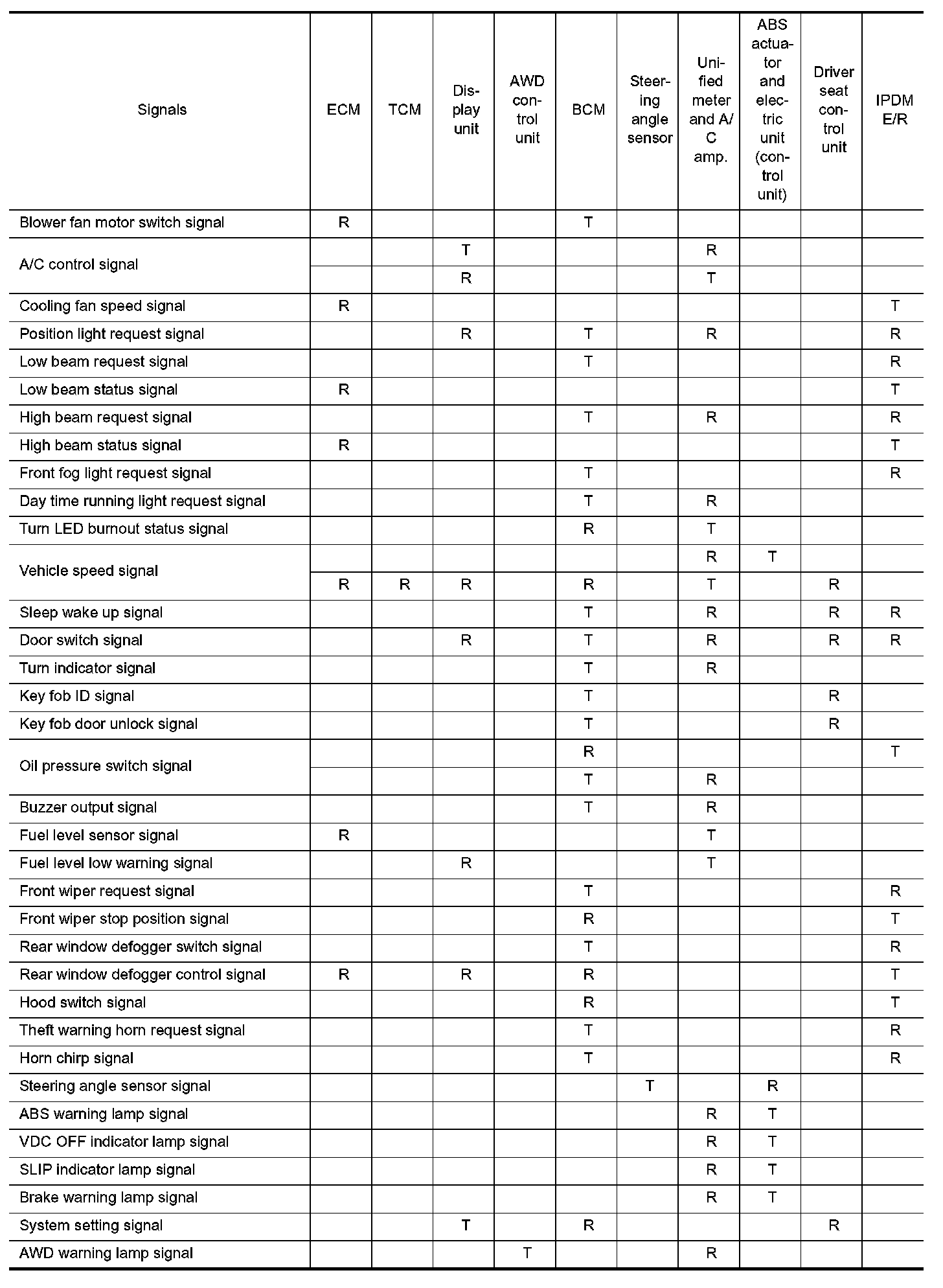 | Signals | ECM | TCM | Display unit | AWD control unit | BCM | Steering angle sensor | Unified meter and A/C amp. | ABS actuator and electric unit (control unit) | Driver seat control unit | IPDM E/R |
|---|---|---|---|---|---|---|---|---|---|---|
| Blower fan motor switch signal | R | | | | T | | | | | |
| A/C control signal | | | T | | | | R | | | |
| | | | R | | | | T | | | |
| Cooling fan speed signal | R | | | | | | | | | T |
| Position light request signal | | | R | | T | | R | | | R |
| Low beam request signal | | | | | T | | | | | R |
| Low beam status signal | R | | | | | | | | | T |
| High beam request signal | | | | | T | | R | | | R |
| High beam status signal | R | | | | | | | | | T |
| Front fog light request signal | | | | | T | | | | | R |
| Day time running light request signal | | | | | T | | R | | | |
| Turn LED burnout status signal | | | | | R | | T | | | |
| Vehicle speed signal | | | | | | | R | T | | |
| | R | R | R | | R | | T | | R | |
| Sleep wake up signal | | | | | T | | R | | R | R |
| Door switch signal | | | R | | T | | R | | R | R |
| Turn indicator signal | | | | | T | | R | | | |
| Key fob ID signal | | | | | T | | | | R | |
| Key fob door unlock signal | | | | | T | | | | R | |
| Oil pressure switch signal | | | | | R | | | | | T |
| | | | | | T | | R | | | |
| Buzzer output signal | | | | | T | | R | | | |
| Fuel level sensor signal | R | | | | | | T | | | |
| Fuel level low warning signal | | | R | | | | T | | | |
| Front wiper request signal | | | | | T | | | | | R |
| Front wiper stop position signal | | | | | R | | | | | T |
| Rear window defogger switch signal | | | | | T | | | | | R |
| Rear window defogger control signal | R | | R | | R | | | | | T |
| Hood switch signal | | | | | R | | | | | T |
| Theft warning horn request signal | | | | | T | | | | | R |
| Horn chirp signal | | | | | T | | | | | R |
| Steering angle sensor signal | | | | | | T | | R | | |
| ABS warning lamp signal | | | | | | | R | T | | |
| VDC OFF indicator lamp signal | | | | | | | R | T | | |
| SLIP indicator lamp signal | | | | | | | R | T | | |
| Brake warning lamp signal | | | | | | | R | T | | |
| System setting signal | | | T | | R | | | | R | |
| AWD warning lamp signal | | | | T | | | R | | | |